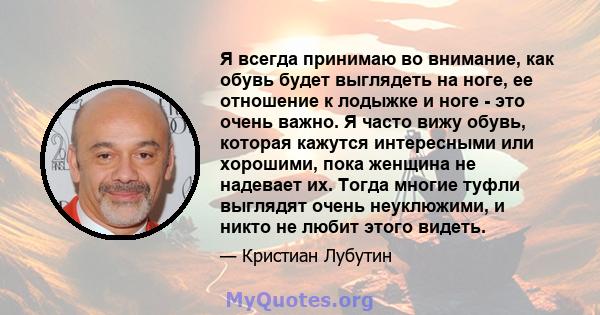 Я всегда принимаю во внимание, как обувь будет выглядеть на ноге, ее отношение к лодыжке и ноге - это очень важно. Я часто вижу обувь, которая кажутся интересными или хорошими, пока женщина не надевает их. Тогда многие туфли выглядят очень неуклюжими, и никто не любит этого видеть.

— Кристиан Лубутин

MyQuotes.org